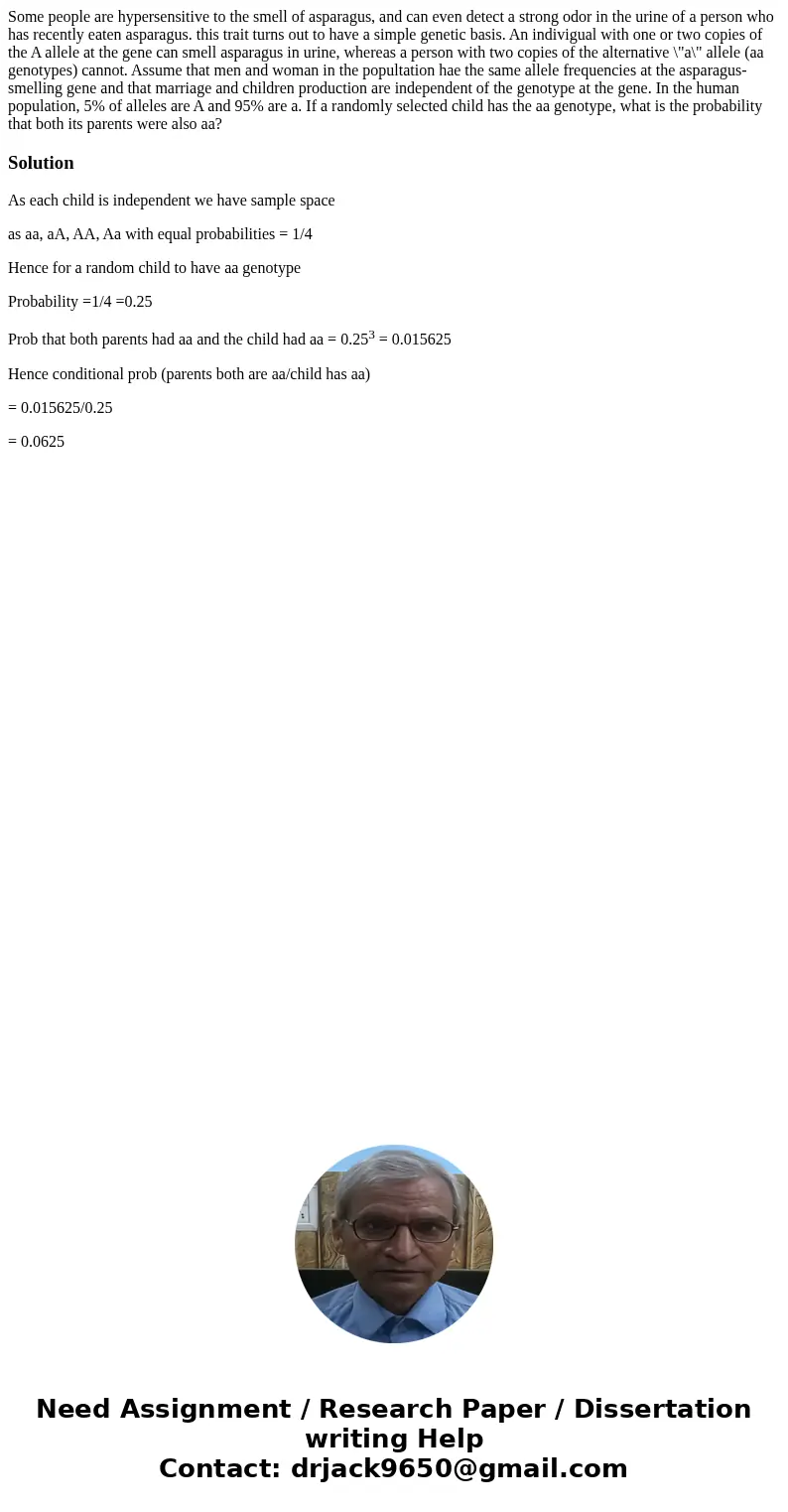 Some people are hypersensitive to the smell of asparagus, and can even detect a strong odor in the urine of a person who has recently eaten asparagus. this trait turns out to have a simple genetic basis. An indivigual with one or two copies of the A allele at the gene can smell asparagus in urine, whereas a person with two copies of the alternative \"a\" allele (aa genotypes) cannot. Assume that men and woman in the popultation hae the same allele frequencies at the asparagus-smelling gene and that marriage and children production are independent of the genotype at the gene. In the human population, 5% of alleles are A and 95% are a. If a randomly selected child has the aa genotype, what is the probability that both its parents were also aa?

Solution

As each child is independent we have sample space

as aa, aA, AA, Aa with equal probabilities = 1/4

Hence for a random child to have aa genotype

Probability =1/4 =0.25

Prob that both parents had aa and the child had aa = $0.25^3$ = 0.015625

Hence conditional prob (parents both are aa/child has aa)

= 0.015625/0.25

= 0.0625

Need Assignment / Research Paper / Dissertation writing Help
Contact: drjack9650@gmail.com